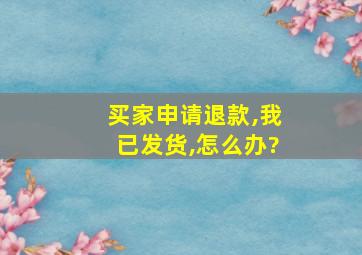 买家申请退款,我已发货,怎么办?